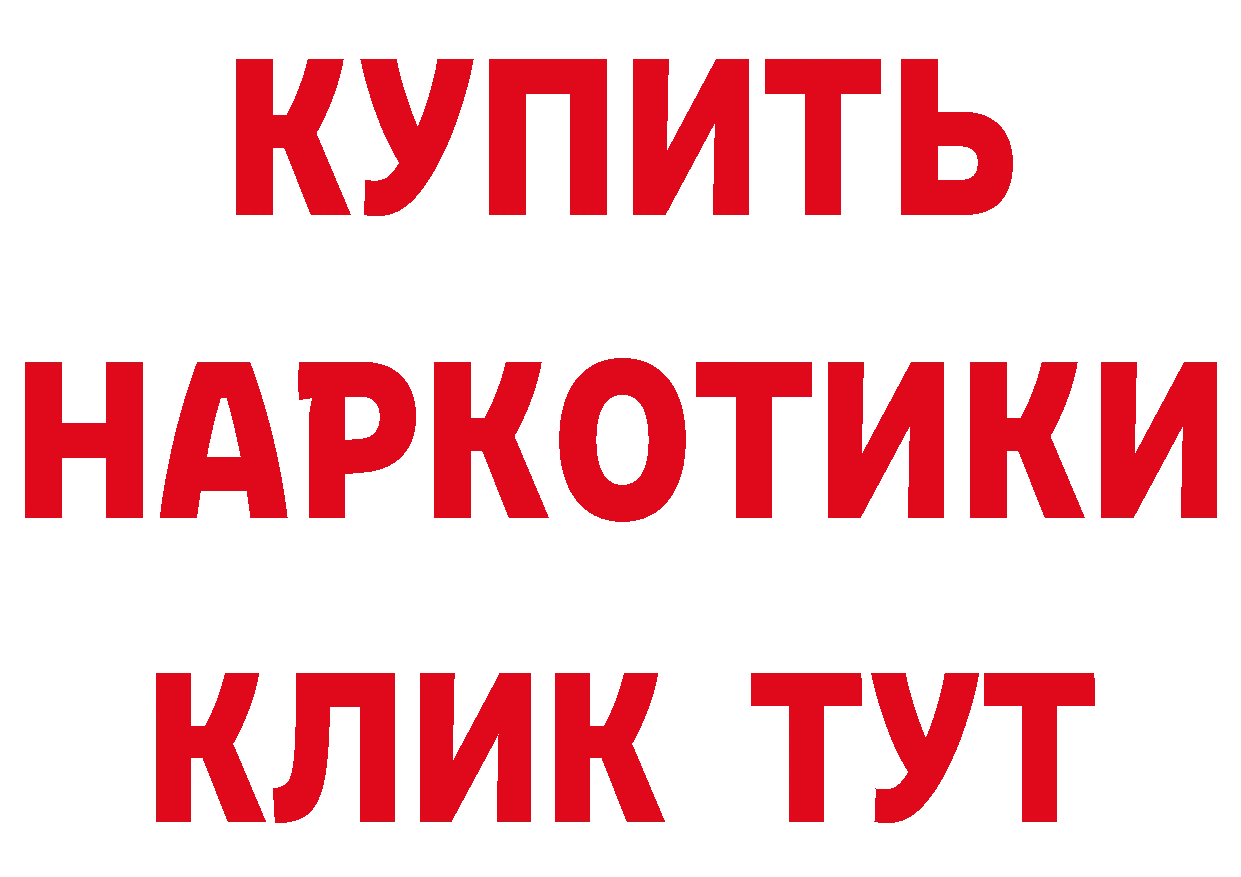 КУПИТЬ
НАРКОТИКИ
КЛИК ТУТ